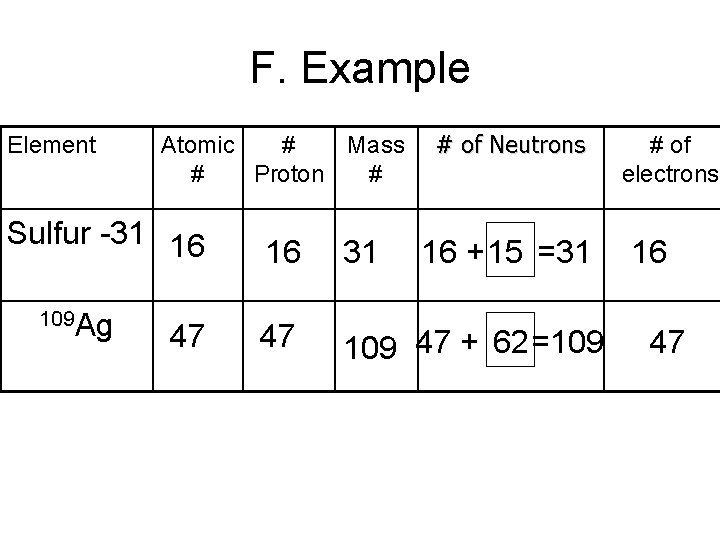 F. Example

| Element | Atomic # | # Proton | Mass # | # of Neutrons | # of electrons |
|---|---|---|---|---|---|
| Sulfur -31 | 16 | 16 | 31 | 16 + 15 =31 | 16 |
| $^{109}Ag$ | 47 | 47 | 109 | 47 + 62=109 | 47 |